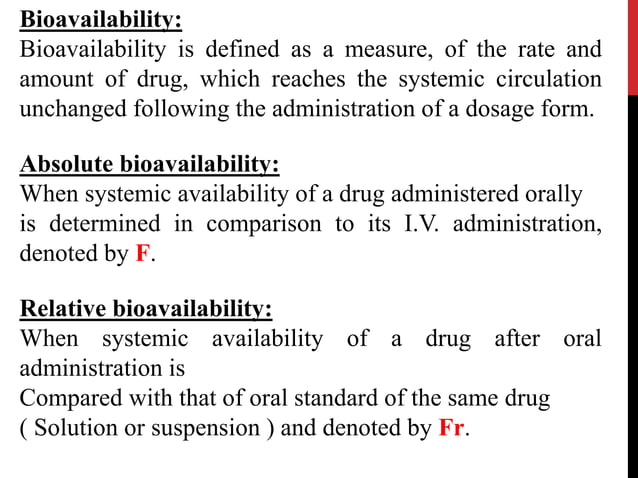 Bioavailability:
Bioavailability is defined as a measure, of the rate and amount of drug, which reaches the systemic circulation unchanged following the administration of a dosage form.

Absolute bioavailability:
When systemic availability of a drug administered orally is determined in comparison to its I.V. administration, denoted by F.

Relative bioavailability:
When systemic availability of a drug after oral administration is
Compared with that of oral standard of the same drug ( Solution or suspension ) and denoted by Fr.